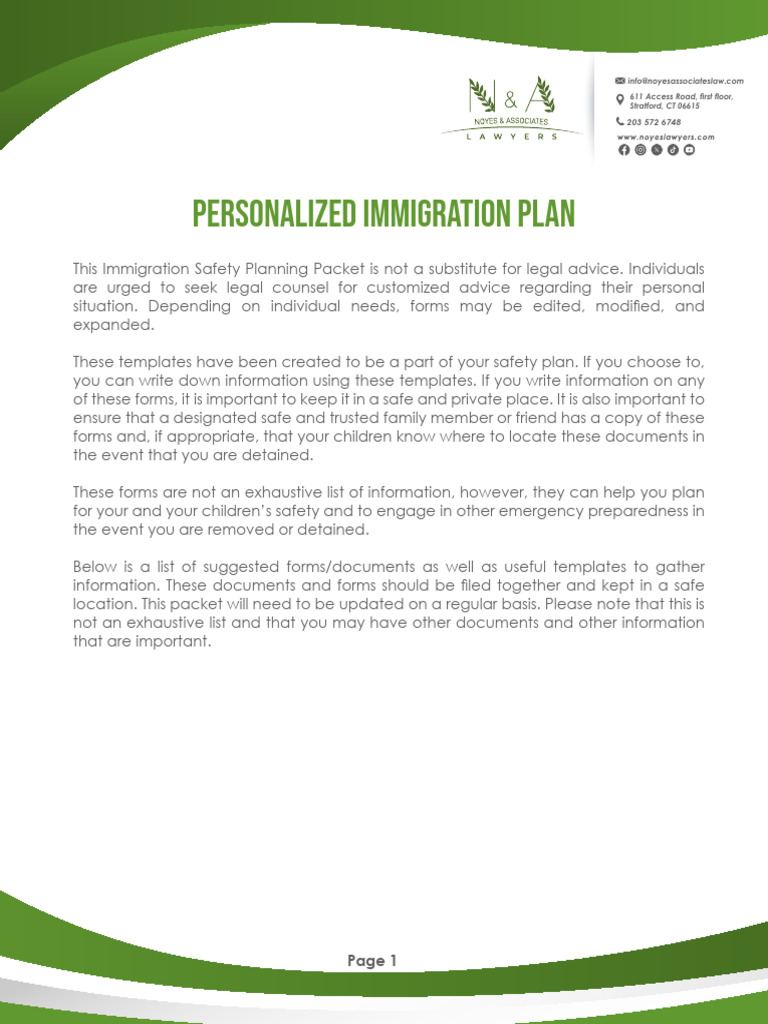 N & A
NOYES & ASSOCIATES
LAWYERS

info@noyesassociateslaw.com
611 Access Road, first floor, Stratford, CT 06615
203 572 6748
www.noyeslawyers.com

PERSONALIZED IMMIGRATION PLAN

This Immigration Safety Planning Packet is not a substitute for legal advice. Individuals are urged to seek legal counsel for customized advice regarding their personal situation. Depending on individual needs, forms may be edited, modified, and expanded.

These templates have been created to be a part of your safety plan. If you choose to, you can write down information using these templates. If you write information on any of these forms, it is important to keep it in a safe and private place. It is also important to ensure that a designated safe and trusted family member or friend has a copy of these forms and, if appropriate, that your children know where to locate these documents in the event that you are detained.

These forms are not an exhaustive list of information, however, they can help you plan for your and your children's safety and to engage in other emergency preparedness in the event you are removed or detained.

Below is a list of suggested forms/documents as well as useful templates to gather information. These documents and forms should be filed together and kept in a safe location. This packet will need to be updated on a regular basis. Please note that this is not an exhaustive list and that you may have other documents and other information that are important.

Page 1